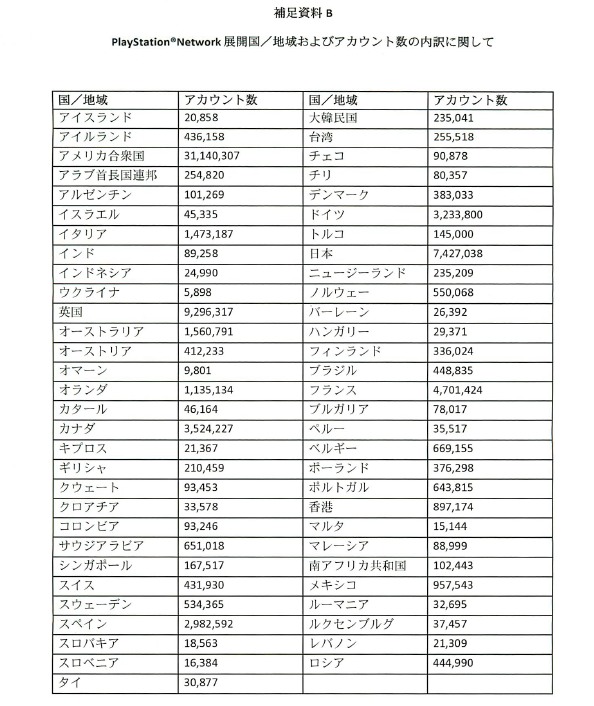 補足資料 B

PlayStation®Network 展開国／地域およびアカウント数の内訳に関して

| 国／地域 | アカウント数 | 国／地域 | アカウント数 |
|---|---|---|---|
| アイスランド | 20,858 | 大韓民国 | 235,041 |
| アイルランド | 436,158 | 台湾 | 255,518 |
| アメリカ合衆国 | 31,140,307 | チェコ | 90,878 |
| アラブ首長国連邦 | 254,820 | チリ | 80,357 |
| アルゼンチン | 101,269 | デンマーク | 383,033 |
| イスラエル | 45,335 | ドイツ | 3,233,800 |
| イタリア | 1,473,187 | トルコ | 145,000 |
| インド | 89,258 | 日本 | 7,427,038 |
| インドネシア | 24,990 | ニュージーランド | 235,209 |
| ウクライナ | 5,898 | ノルウェー | 550,068 |
| 英国 | 9,296,317 | バーレーン | 26,392 |
| オーストラリア | 1,560,791 | ハンガリー | 29,371 |
| オーストリア | 412,233 | フィンランド | 336,024 |
| オマーン | 9,801 | ブラジル | 448,835 |
| オランダ | 1,135,134 | フランス | 4,701,424 |
| カタール | 46,164 | ブルガリア | 78,017 |
| カナダ | 3,524,227 | ペルー | 35,517 |
| キプロス | 21,367 | ベルギー | 669,155 |
| ギリシャ | 210,459 | ポーランド | 376,298 |
| クウェート | 93,453 | ポルトガル | 643,815 |
| クロアチア | 33,578 | 香港 | 897,174 |
| コロンビア | 93,246 | マルタ | 15,144 |
| サウジアラビア | 651,018 | マレーシア | 88,999 |
| シンガポール | 167,517 | 南アフリカ共和国 | 102,443 |
| スイス | 431,930 | メキシコ | 957,543 |
| スウェーデン | 534,365 | ルーマニア | 32,695 |
| スペイン | 2,982,592 | ルクセンブルグ | 37,457 |
| スロバキア | 18,563 | レバノン | 21,309 |
| スロベニア | 16,384 | ロシア | 444,990 |
| タイ | 30,877 | | |